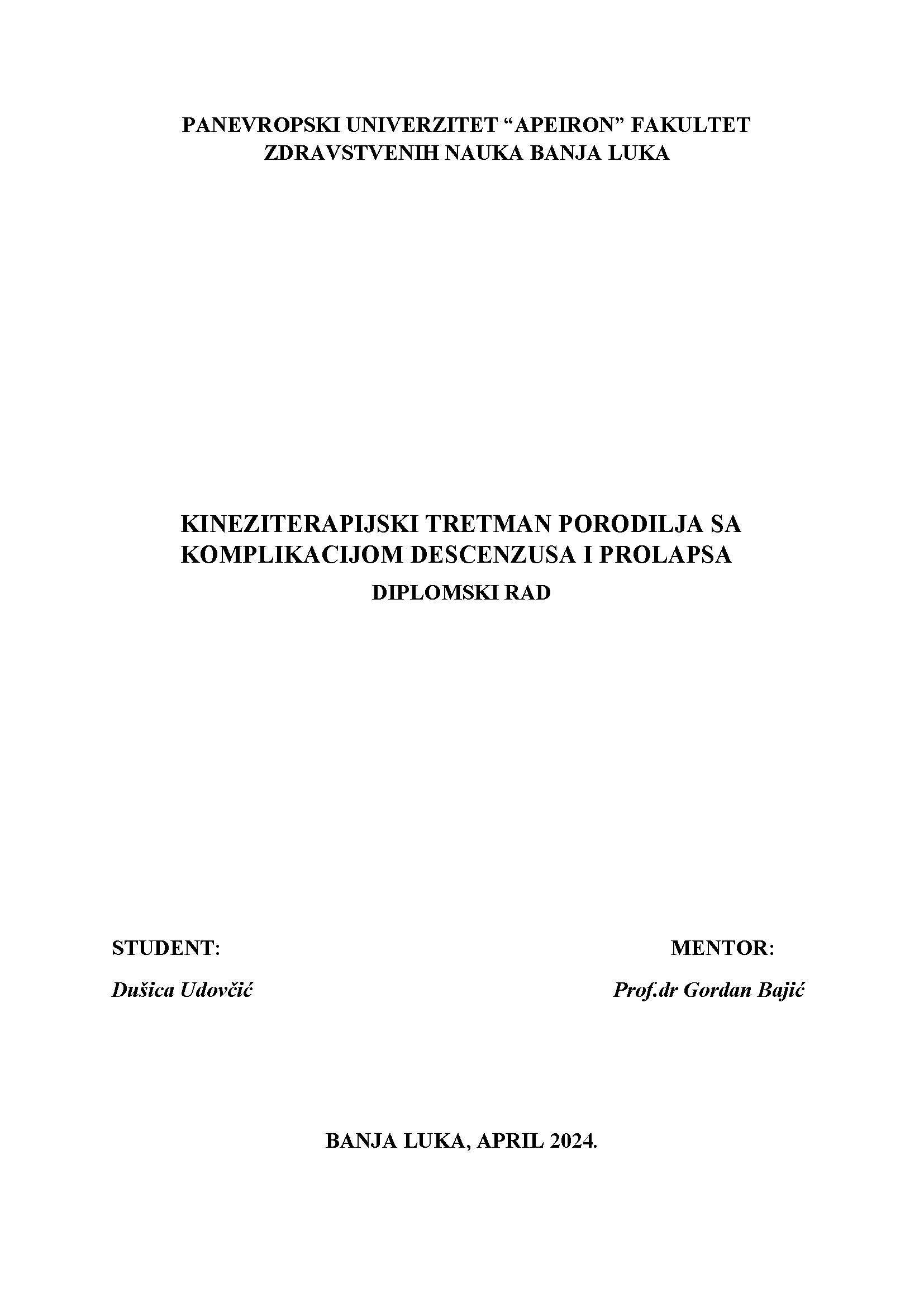 PANEVROPSKI UNIVERZITET “APEIRON” FAKULTET ZDRAVSTVENIH NAUKA BANJA LUKA

KINEZITERAPIJSKI TRETMAN PORODILJA SA KOMPLIKACIJOM DESCENZUSA I PROLAPSA

DIPLOMSKI RAD

STUDENT:

Dušica Udovčić

MENTOR:

Prof.dr Gordan Bajić

BANJA LUKA, APRIL 2024.